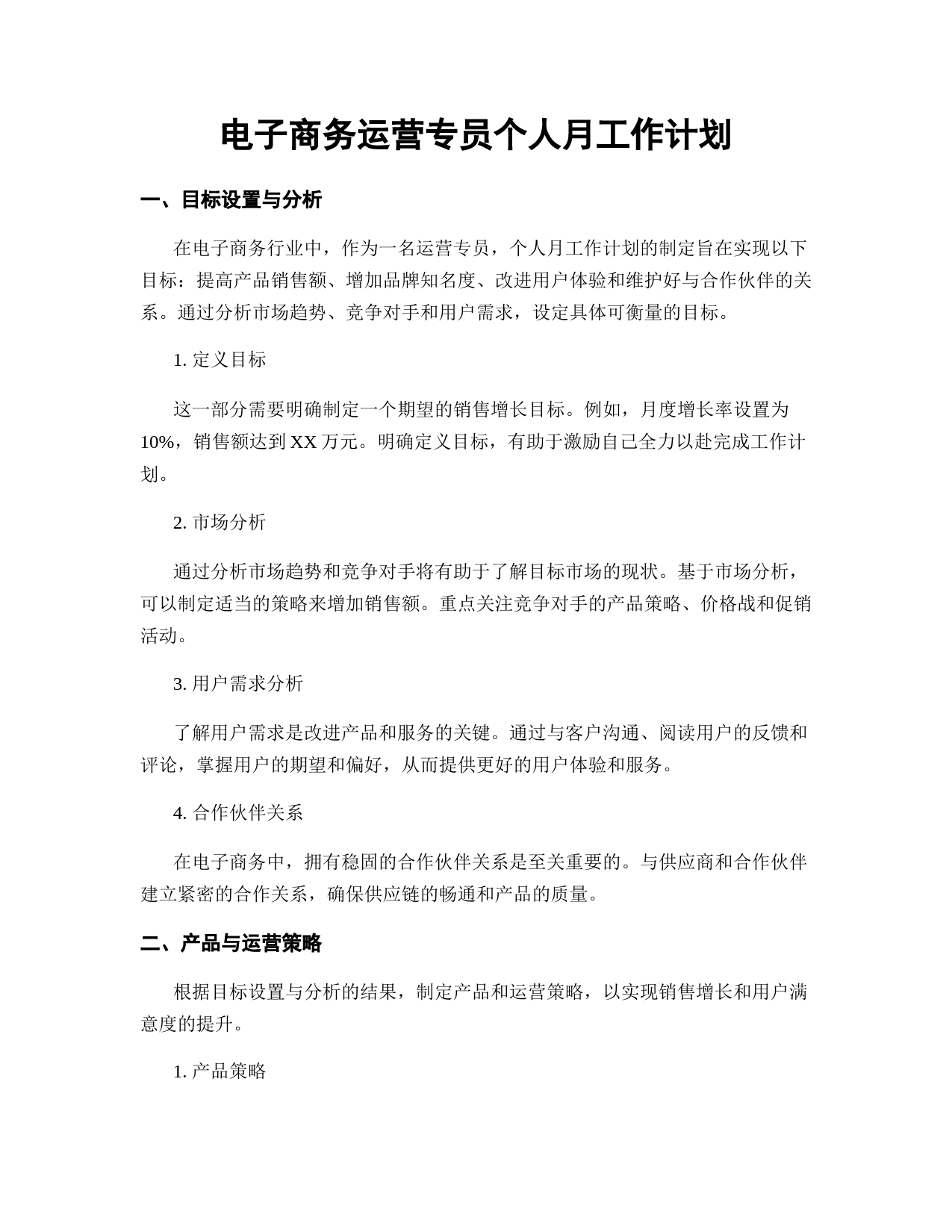 电子商务运营专员个人月工作计划

一、目标设置与分析

在电子商务行业中，作为一名运营专员，个人月工作计划的制定旨在实现以下目标：提高产品销售额、增加品牌知名度、改进用户体验和维护好与合作伙伴的关系。通过分析市场趋势、竞争对手和用户需求，设定具体可衡量的目标。

1. 定义目标

这一部分需要明确制定一个期望的销售增长目标。例如，月度增长率设置为10%，销售额达到XX万元。明确定义目标，有助于激励自己全力以赴完成工作计划。

2. 市场分析

通过分析市场趋势和竞争对手将有助于了解目标市场的现状。基于市场分析，可以制定适当的策略来增加销售额。重点关注竞争对手的产品策略、价格战和促销活动。

3. 用户需求分析

了解用户需求是改进产品和服务的关键。通过与客户沟通、阅读用户的反馈和评论，掌握用户的期望和偏好，从而提供更好的用户体验和服务。

4. 合作伙伴关系

在电子商务中，拥有稳固的合作伙伴关系是至关重要的。与供应商和合作伙伴建立紧密的合作关系，确保供应链的畅通和产品的质量。

二、产品与运营策略

根据目标设置与分析的结果，制定产品和运营策略，以实现销售增长和用户满意度的提升。

1. 产品策略